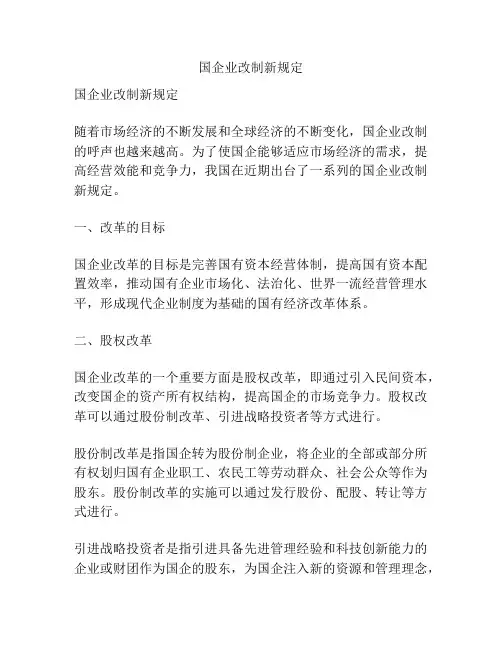 国企业改制新规定

国企业改制新规定

随着市场经济的不断发展和全球经济的不断变化，国企业改制的呼声也越来越高。为了使国企能够适应市场经济的需求，提高经营效能和竞争力，我国在近期出台了一系列的国企业改制新规定。

一、改革的目标

国企业改革的目标是完善国有资本经营体制，提高国有资本配置效率，推动国有企业市场化、法治化、世界一流经营管理水平，形成现代企业制度为基础的国有经济改革体系。

二、股权改革

国企业改革的一个重要方面是股权改革，即通过引入民间资本，改变国企的资产所有权结构，提高国企的市场竞争力。股权改革可以通过股份制改革、引进战略投资者等方式进行。

股份制改革是指国企转为股份制企业，将企业的全部或部分所有权划归国有企业职工、农民工等劳动群众、社会公众等作为股东。股份制改革的实施可以通过发行股份、配股、转让等方式进行。

引进战略投资者是指引进具备先进管理经验和科技创新能力的企业或财团作为国企的股东，为国企注入新的资源和管理理念，